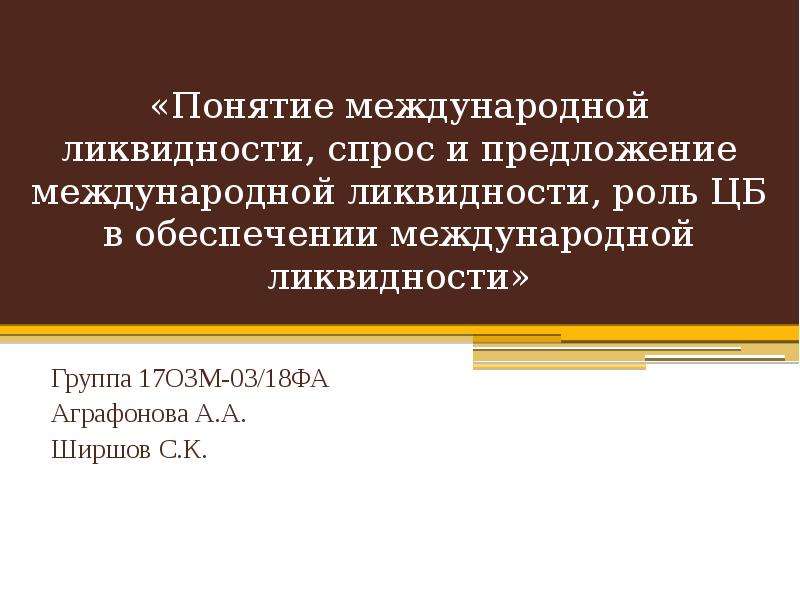 «Понятие международной ликвидности, спрос и предложение международной ликвидности, роль ЦБ в обеспечении международной ликвидности»

Группа 17ОЗМ-03/18ФА
Аграфонова А.А.
Ширшов С.К.